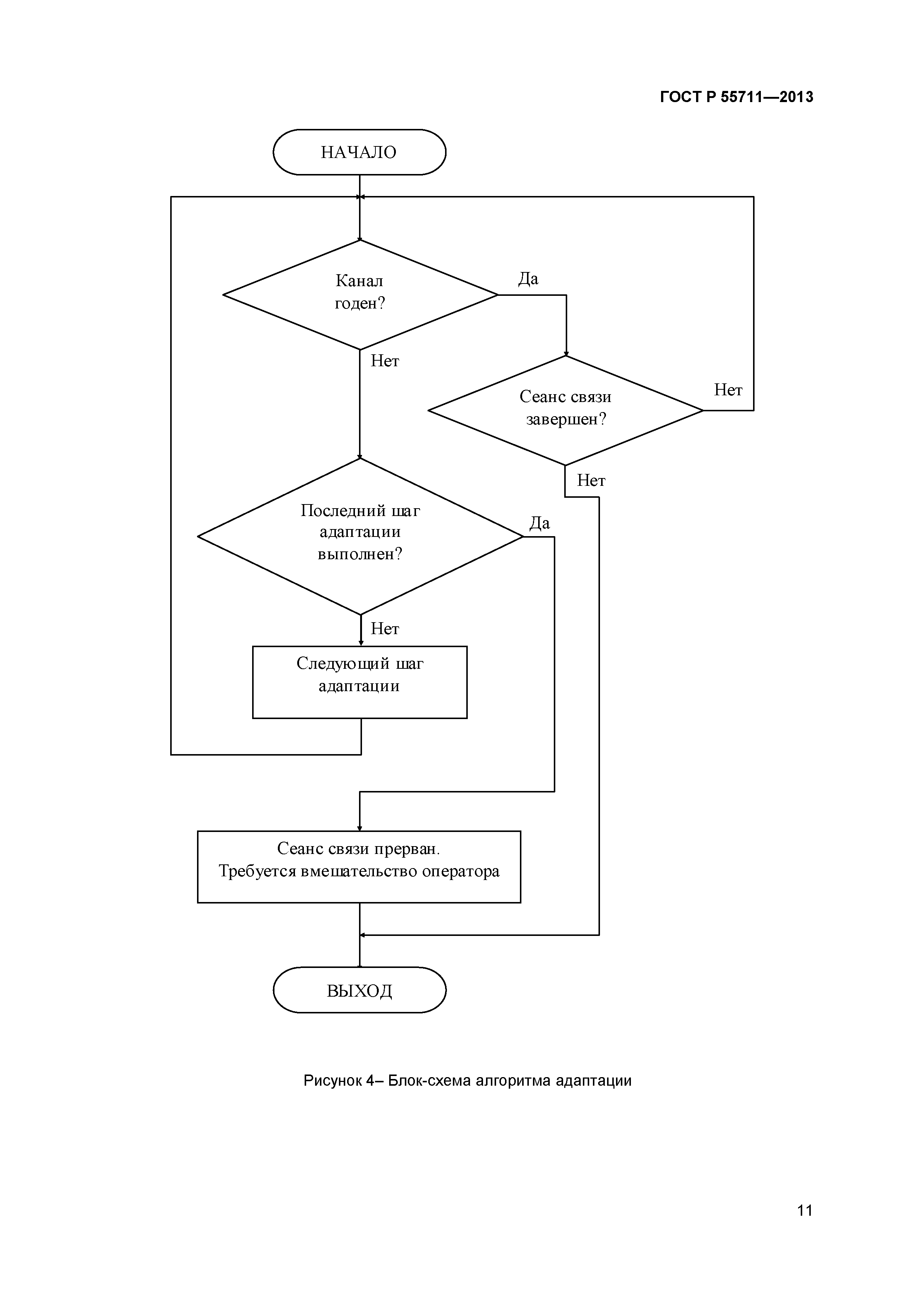 ГОСТ Р 55711—2013

НАЧАЛО

Канал годен?

Да

Нет

Сеанс связи завершен?

Нет

Нет

Последний шаг адаптации выполнен?

Да

Нет

Следующий шаг адаптации

Сеанс связи прерван. Требуется вмешательство оператора

ВЫХОД

Рисунок 4– Блок-схема алгоритма адаптации

11